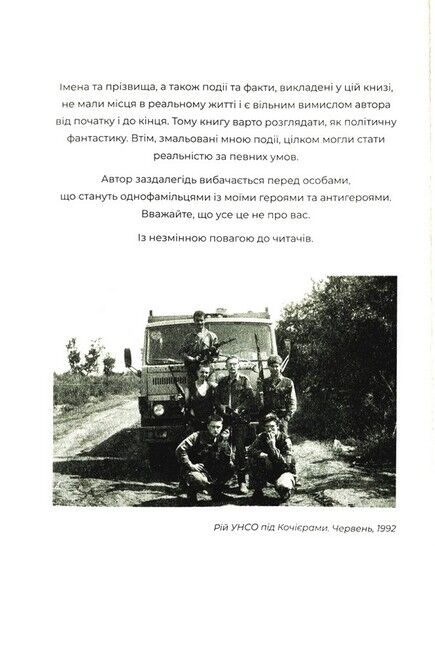 Імена та прізвища, а також події та факти, викладені у цій книзі, не мали місця в реальному житті і є вільним вимислом автора від початку і до кінця. Тому книгу варто розглядати, як політичну фантастику. Втім, змальовані мною події, цілком могли стати реальністю за певних умов.

Автор заздалегідь вибачається перед особами, що стануть однофамільцями із моїми героями та антигероями. Вважайте, що усе це не про вас.

Із незмінною повагою до читачів.

Рій УНСО під Кочієрами. Червень, 1992